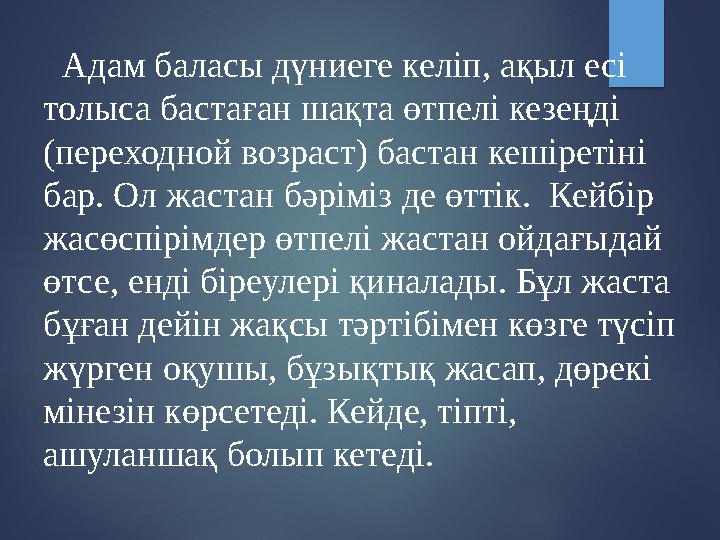 Адам баласы дүниеге келіп, ақыл есі толыса бастаған шақта өтпелі кезеңді (переходной возраст) бастан кешіретіні бар. Ол жастан бәріміз де өттік.  Кейбір жасөспірімдер өтпелі жастан ойдағыдай өтсе, енді біреулері қиналады. Бұл жаста бұған дейін жақсы тәртібімен көзге түсіп жүрген оқушы, бұзықтық жасап, дөрекі мінезін көрсетеді. Кейде, тіпті, ашуланшақ болып кетеді.